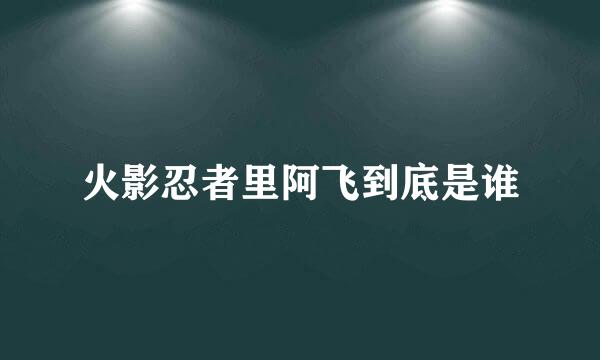 火影忍者里阿飞到底是谁